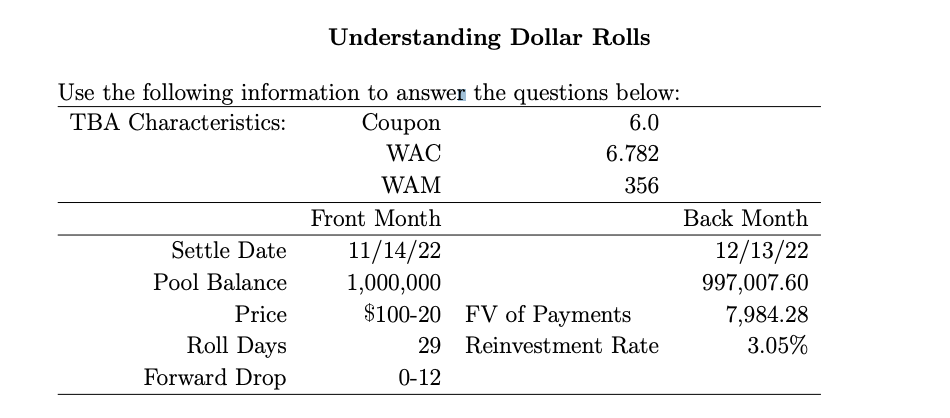 Understanding Dollar Rolls

Use the following information to answer the questions below:

| TBA Characteristics: | Coupon | 6.0 | |
|---|---|---|---|
| | WAC | 6.782 | |
| | WAM | 356 | |
| | Front Month | | Back Month |
| Settle Date | 11/14/22 | | 12/13/22 |
| Pool Balance | 1,000,000 | | 997,007.60 |
| Price | \$100-20 | FV of Payments | 7,984.28 |
| Roll Days | 29 | Reinvestment Rate | 3.05% |
| Forward Drop | 0-12 | | |